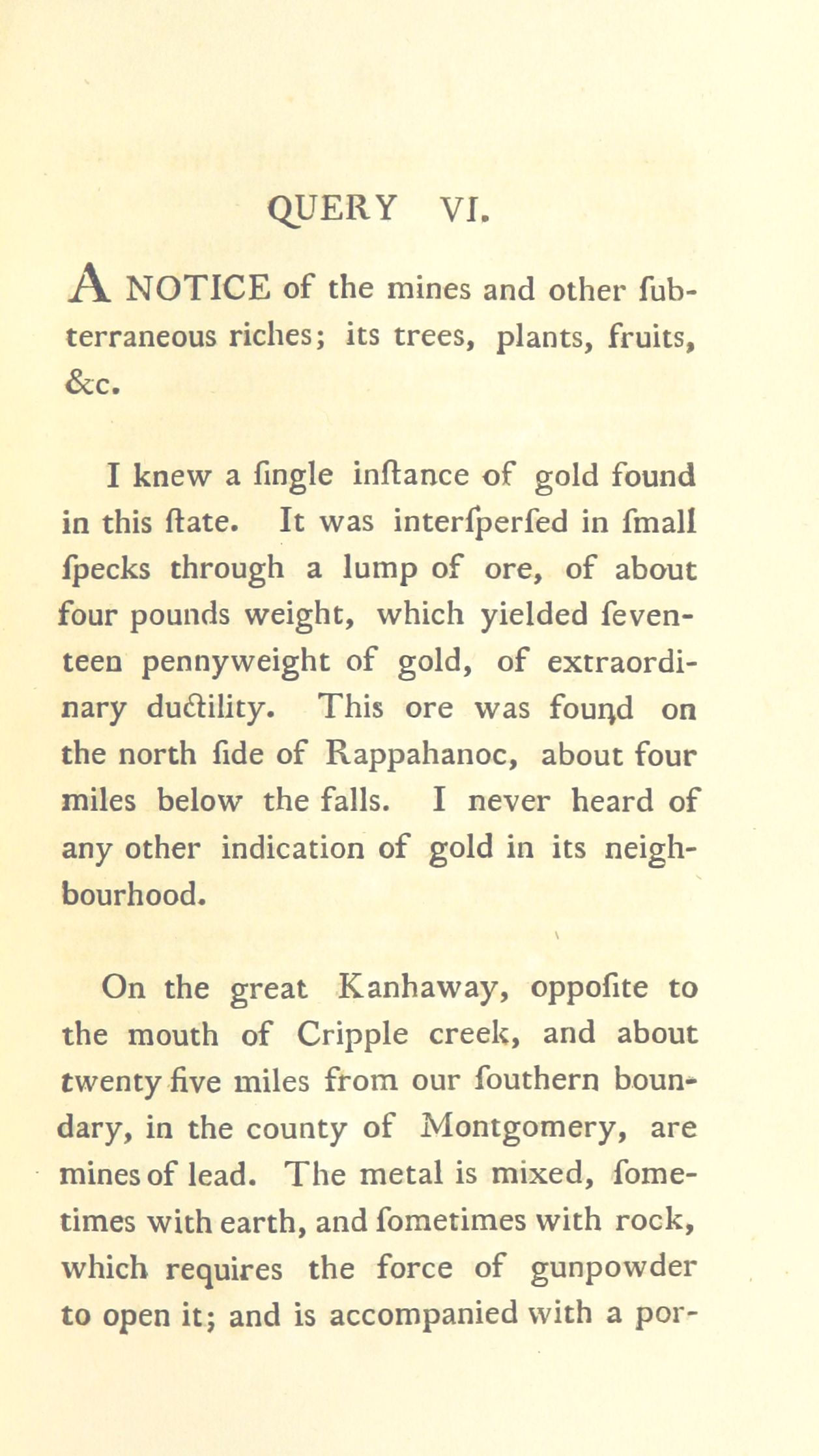 QUERY VI.

A NOTICE of the mines and other ſubterraneous riches; its trees, plants, fruits, &c.

I knew a ſingle inſtance of gold found in this ſtate. It was interſperſed in ſmall ſpecks through a lump of ore, of about four pounds weight, which yielded ſeventeen pennyweight of gold, of extraordinary ductility. This ore was found on the north ſide of Rappahanoc, about four miles below the falls. I never heard of any other indication of gold in its neighbourhood.

On the great Kanhaway, oppoſite to the mouth of Cripple creek, and about twenty five miles from our ſouthern boundary, in the county of Montgomery, are mines of lead. The metal is mixed, ſometimes with earth, and ſometimes with rock, which requires the force of gunpowder to open it; and is accompanied with a por-